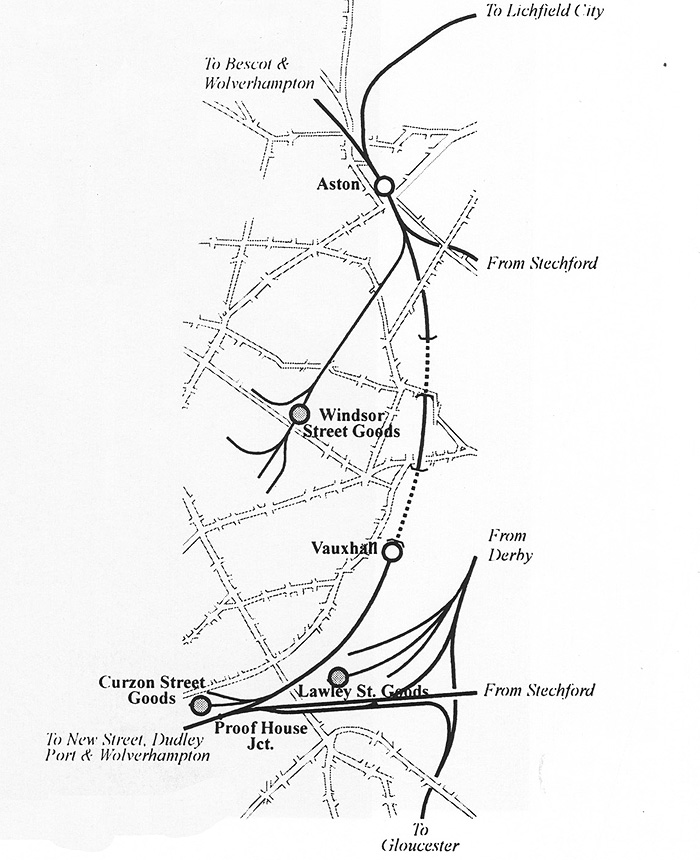 To Lichfield City

To Bescot & Wolverhampton

Aston

From Stechford

Windsor Street Goods

Vauxhall

From Derby

Curzon Street Goods

Lawley St. Goods

From Stechford

Proof House Jct.

To New Street, Dudley Port & Wolverhampton

To Gloucester